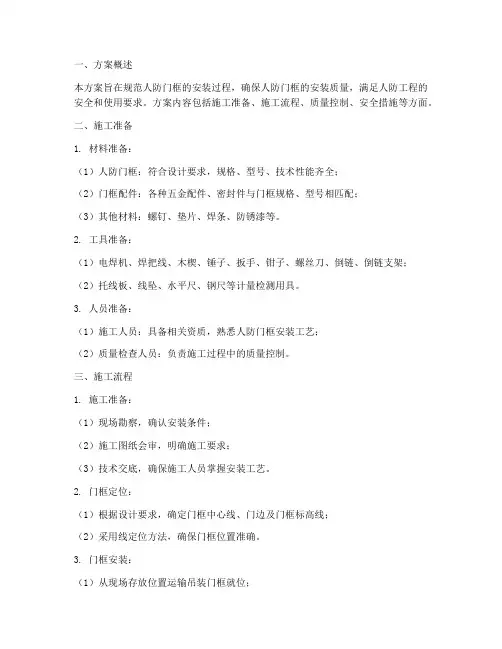 一、方案概述

本方案旨在规范人防门框的安装过程，确保人防门框的安装质量，满足人防工程的安全和使用要求。方案内容包括施工准备、施工流程、质量控制、安全措施等方面。

二、施工准备

1. 材料准备：

（1）人防门框：符合设计要求，规格、型号、技术性能齐全；

（2）门框配件：各种五金配件、密封件与门框规格、型号相匹配；

（3）其他材料：螺钉、垫片、焊条、防锈漆等。

2. 工具准备：

（1）电焊机、焊把线、木楔、锤子、扳手、钳子、螺丝刀、倒链、倒链支架；

（2）托线板、线坠、水平尺、钢尺等计量检测用具。

3. 人员准备：

（1）施工人员：具备相关资质，熟悉人防门框安装工艺；

（2）质量检查人员：负责施工过程中的质量控制。

三、施工流程

1. 施工准备：

（1）现场勘察，确认安装条件；

（2）施工图纸会审，明确施工要求；

（3）技术交底，确保施工人员掌握安装工艺。

2. 门框定位：

（1）根据设计要求，确定门框中心线、门边及门框标高线；

（2）采用线定位方法，确保门框位置准确。

3. 门框安装：

（1）从现场存放位置运输吊装门框就位；